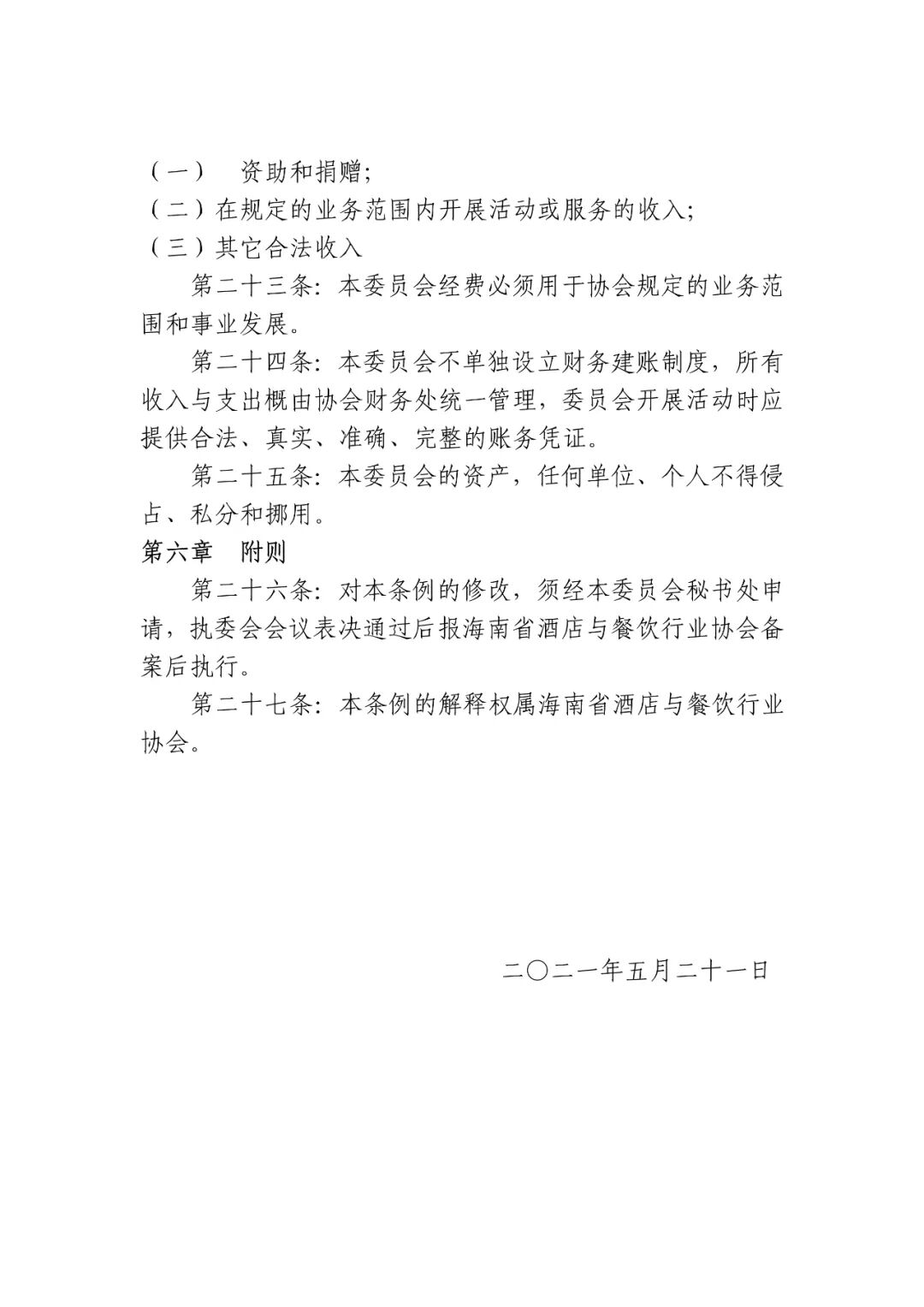 （一） 资助和捐赠；
（二）在规定的业务范围内开展活动或服务的收入；
（三）其它合法收入

第二十三条：本委员会经费必须用于协会规定的业务范围和事业发展。

第二十四条：本委员会不单独设立财务建账制度，所有收入与支出概由协会财务处统一管理，委员会开展活动时应提供合法、真实、准确、完整的账务凭证。

第二十五条：本委员会的资产，任何单位、个人不得侵占、私分和挪用。

第六章 附则

第二十六条：对本条例的修改，须经本委员会秘书处申请，执委会会议表决通过后报海南省酒店与餐饮行业协会备案后执行。

第二十七条：本条例的解释权属海南省酒店与餐饮行业协会。

二〇二一年五月二十一日